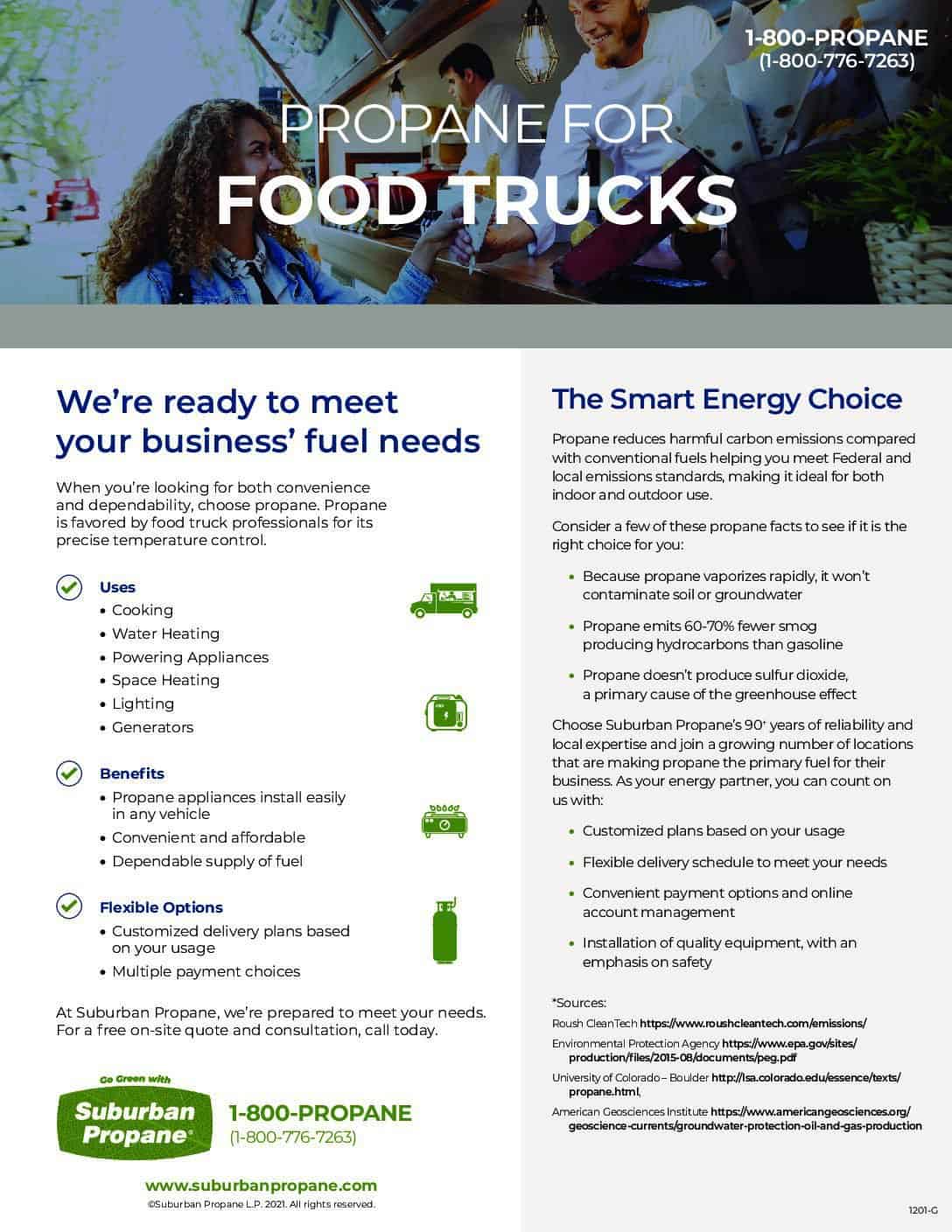 1-800-PROPANE
(1-800-776-7263)

PROPANE FOR
FOOD TRUCKS

We're ready to meet your business' fuel needs

When you're looking for both convenience and dependability, choose propane. Propane is favored by food truck professionals for its precise temperature control.

Uses
• Cooking
• Water Heating
• Powering Appliances
• Space Heating
• Lighting
• Generators

Benefits
• Propane appliances install easily in any vehicle
• Convenient and affordable
• Dependable supply of fuel

Flexible Options
• Customized delivery plans based on your usage
• Multiple payment choices

At Suburban Propane, we're prepared to meet your needs. For a free on-site quote and consultation, call today.

Go Green with
Suburban Propane®

1-800-PROPANE
(1-800-776-7263)

www.suburbanpropane.com
©Suburban Propane L.P. 2021. All rights reserved.

The Smart Energy Choice

Propane reduces harmful carbon emissions compared with conventional fuels helping you meet Federal and local emissions standards, making it ideal for both indoor and outdoor use.

Consider a few of these propane facts to see if it is the right choice for you:

• Because propane vaporizes rapidly, it won't contaminate soil or groundwater
• Propane emits 60-70% fewer smog producing hydrocarbons than gasoline
• Propane doesn't produce sulfur dioxide, a primary cause of the greenhouse effect

Choose Suburban Propane's 90+ years of reliability and local expertise and join a growing number of locations that are making propane the primary fuel for their business. As your energy partner, you can count on us with:

• Customized plans based on your usage
• Flexible delivery schedule to meet your needs
• Convenient payment options and online account management
• Installation of quality equipment, with an emphasis on safety

*Sources:
Roush CleanTech https://www.roushcleantech.com/emissions/
Environmental Protection Agency https://www.epa.gov/sites/production/files/2015-08/documents/peg.pdf
University of Colorado – Boulder http://lsa.colorado.edu/essence/texts/propane.html,
American Geosciences Institute https://www.americangeosciences.org/geoscience-currents/groundwater-protection-oil-and-gas-production

1201-G